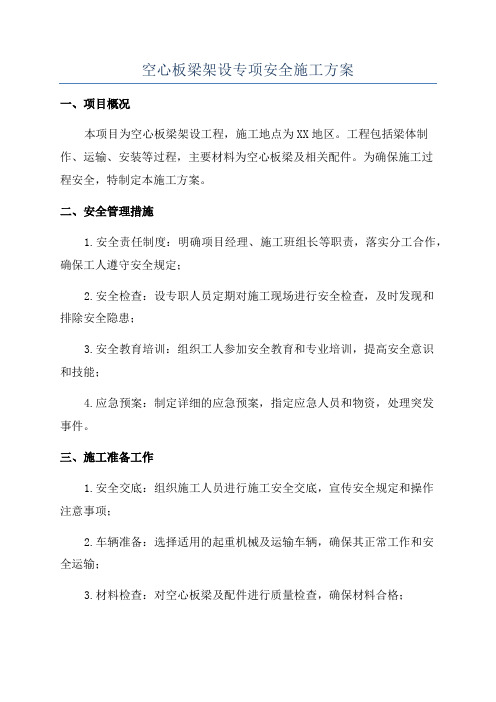 空心板梁架设专项安全施工方案

一、项目概况

本项目为空心板梁架设工程，施工地点为XX地区。工程包括梁体制作、运输、安装等过程，主要材料为空心板梁及相关配件。为确保施工过程安全，特制定本施工方案。

二、安全管理措施

1.安全责任制度：明确项目经理、施工班组长等职责，落实分工合作，确保工人遵守安全规定；

2.安全检查：设专职人员定期对施工现场进行安全检查，及时发现和排除安全隐患；

3.安全教育培训：组织工人参加安全教育和专业培训，提高安全意识和技能；

4.应急预案：制定详细的应急预案，指定应急人员和物资，处理突发事件。

三、施工准备工作

1.安全交底：组织施工人员进行施工安全交底，宣传安全规定和操作注意事项；

2.车辆准备：选择适用的起重机械及运输车辆，确保其正常工作和安全运输；

3.材料检查：对空心板梁及配件进行质量检查，确保材料合格；